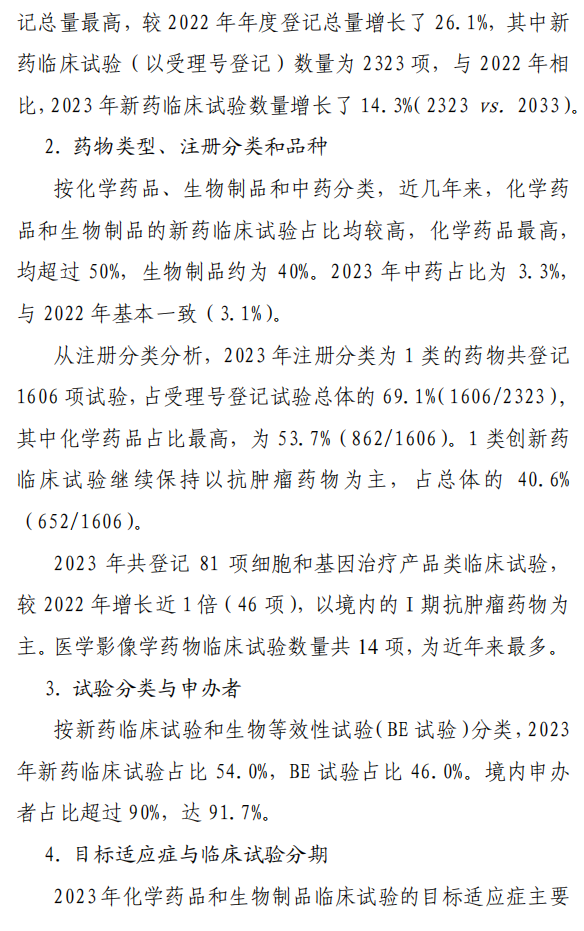 记总量最高，较 2022 年年度登记总量增长了 26.1%，其中新药临床试验（以受理号登记）数量为 2323 项，与 2022 年相比，2023 年新药临床试验数量增长了 14.3%(2323 vs. 2033)。

2. 药物类型、注册分类和品种

按化学药品、生物制品和中药分类，近几年来，化学药品和生物制品的新药临床试验占比均较高，化学药品最高，均超过 50%，生物制品约为 40%。2023 年中药占比为 3.3%，与 2022 年基本一致（3.1%）。

从注册分类分析，2023 年注册分类为 1 类的药物共登记 1606 项试验，占受理号登记试验总体的 69.1%(1606/2323)，其中化学药品占比最高，为 53.7%（862/1606）。1 类创新药临床试验继续保持以抗肿瘤药物为主，占总体的 40.6%（652/1606）。

2023 年共登记 81 项细胞和基因治疗产品类临床试验，较 2022 年增长近 1 倍（46 项），以境内的 I 期抗肿瘤药物为主。医学影像学药物临床试验数量共 14 项，为近年来最多。

3. 试验分类与申办者

按新药临床试验和生物等效性试验（BE 试验）分类，2023 年新药临床试验占比 54.0%，BE 试验占比 46.0%。境内申办者占比超过 90%，达 91.7%。

4. 目标适应症与临床试验分期

2023 年化学药品和生物制品临床试验的目标适应症主要